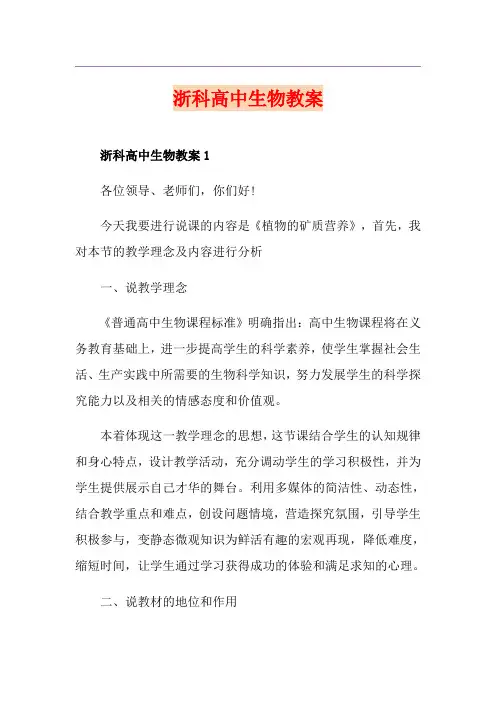 浙科高中生物教案

浙科高中生物教案 1

各位领导、老师们，你们好!

今天我要进行说课的内容是《植物的矿质营养》，首先，我对本节的教学理念及内容进行分析

一、说教学理念

《普通高中生物课程标准》明确指出：高中生物课程将在义务教育基础上，进一步提高学生的科学素养，使学生掌握社会生活、生产实践中所需要的生物科学知识，努力发展学生的科学探究能力以及相关的情感态度和价值观。

本着体现这一教学理念的思想，这节课结合学生的认知规律和身心特点，设计教学活动，充分调动学生的学习积极性，并为学生提供展示自己才华的舞台。利用多媒体的简洁性、动态性，结合教学重点和难点，创设问题情境，营造探究氛围，引导学生积极参与，变静态微观知识为鲜活有趣的宏观再现，降低难度，缩短时间，让学生通过学习获得成功的体验和满足求知的心理。

二、说教材的地位和作用